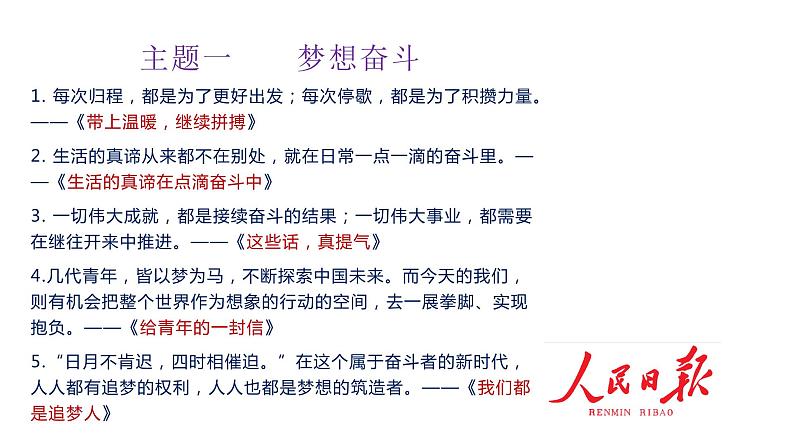 主题一 梦想奋斗

1.每次归程，都是为了更好出发；每次停歇，都是为了积攒力量。——《带上温暖，继续拼搏》

2.生活的真谛从来都不在别处，就在日常一点一滴的奋斗里。——《生活的真谛在点滴奋斗中》

3.一切伟大成就，都是接续奋斗的结果；一切伟大事业，都需要在继往开来中推进。——《这些话，真提气》

4.几代青年，皆以梦为马，不断探索中国未来。而今天的我们，则有机会把整个世界作为想象的行动的空间，去一展拳脚、实现抱负。——《给青年的一封信》

5.“日月不肯迟，四时相催迫。”在这个属于奋斗者的新时代，人人都有追梦的权利，人人也都是梦想的筑造者。——《我们都是追梦人》

人民日报
RENMIN RIBAO